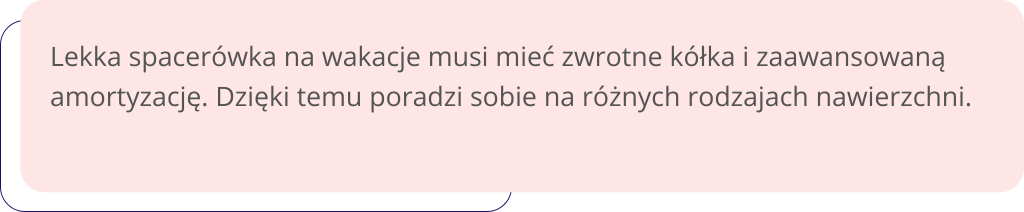 Lekka spacerówka na wakacje musi mieć zwrotne kółka i zaawansowaną amortyzację. Dzięki temu poradzi sobie na różnych rodzajach nawierzchni.